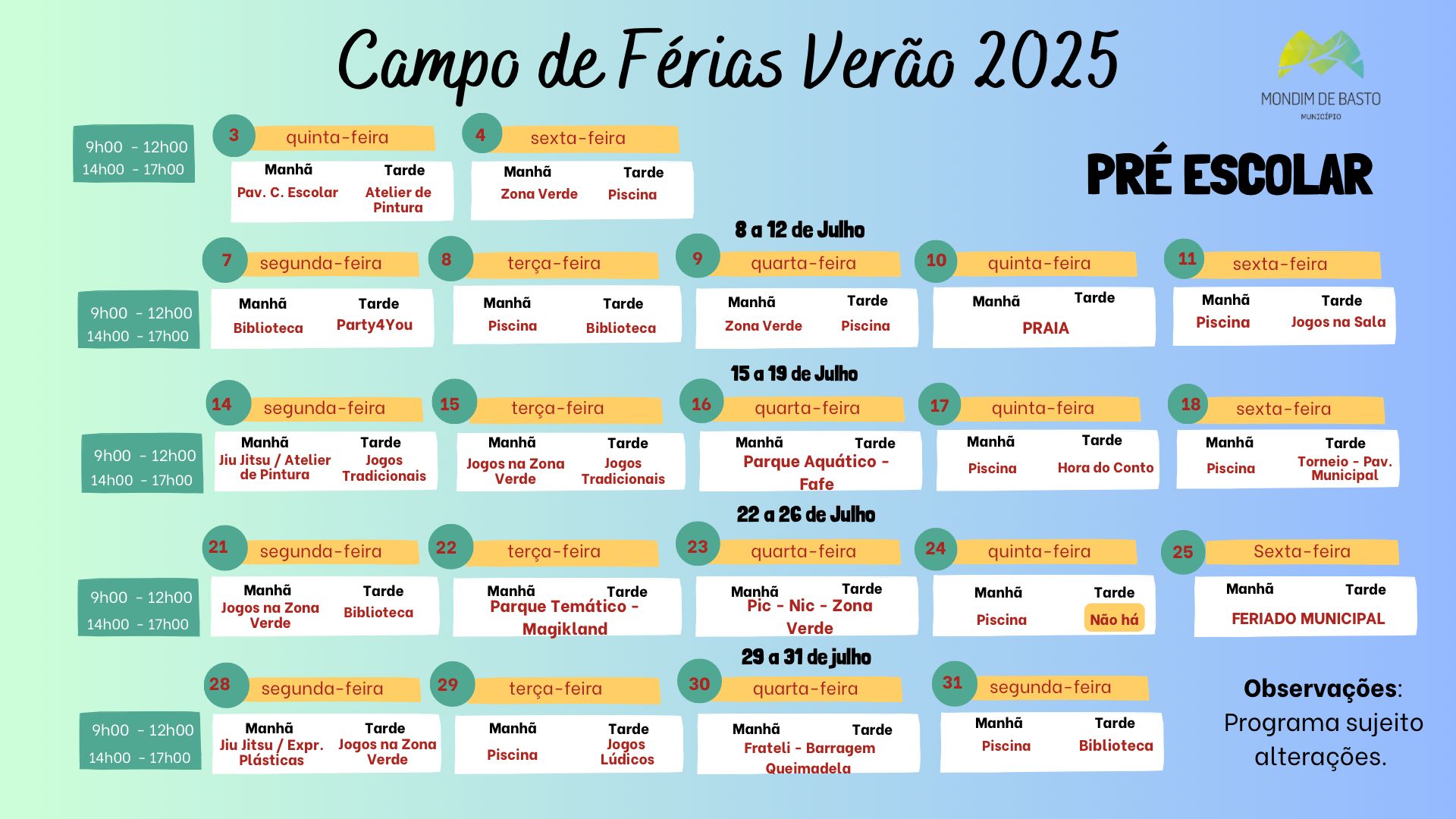 Campo de Férias Verão 2025

MONDIM DE BASTO
MUNICÍPIO

PRÉ ESCOLAR

9h00 - 12h00
14h00 - 17h00

3 quinta-feira
Manhã Tarde
Pav. C. Escolar
Atelier de Pintura

4 sexta-feira
Manhã Tarde
Zona Verde
Piscina

8 a 12 de Julho

9h00 - 12h00
14h00 - 17h00

7 segunda-feira
Manhã Tarde
Biblioteca
Party4You

8 terça-feira
Manhã Tarde
Piscina
Biblioteca

9 quarta-feira
Manhã Tarde
Zona Verde
Piscina

10 quinta-feira
Manhã Tarde
PRAIA

11 sexta-feira
Manhã Tarde
Piscina
Jogos na Sala

15 a 19 de Julho

9h00 - 12h00
14h00 - 17h00

14 segunda-feira
Manhã Tarde
Jiu Jitsu / Atelier de Pintura
Jogos Tradicionais

15 terça-feira
Manhã Tarde
Jogos na Zona Verde
Jogos Tradicionais

16 quarta-feira
Manhã Tarde
Parque Aquático - Fafe

17 quinta-feira
Manhã Tarde
Piscina
Hora do Conto

18 sexta-feira
Manhã Tarde
Piscina
Torneio - Pav. Municipal

22 a 26 de Julho

9h00 - 12h00
14h00 - 17h00

21 segunda-feira
Manhã Tarde
Jogos na Zona Verde
Biblioteca

22 terça-feira
Manhã Tarde
Parque Temático - Magikland

23 quarta-feira
Manhã Tarde
Pic - Nic - Zona Verde

24 quinta-feira
Manhã Tarde
Piscina
Não há

25 Sexta-feira
Manhã Tarde
FERIADO MUNICIPAL

29 a 31 de julho

9h00 - 12h00
14h00 - 17h00

28 segunda-feira
Manhã Tarde
Jiu Jitsu / Expr. Plásticas
Jogos na Zona Verde

29 terça-feira
Manhã Tarde
Piscina
Jogos Lúdicos

30 quarta-feira
Manhã Tarde
Frateli - Barragem Queimadela

31 segunda-feira
Manhã Tarde
Piscina
Biblioteca

Observações: Programa sujeito alterações.